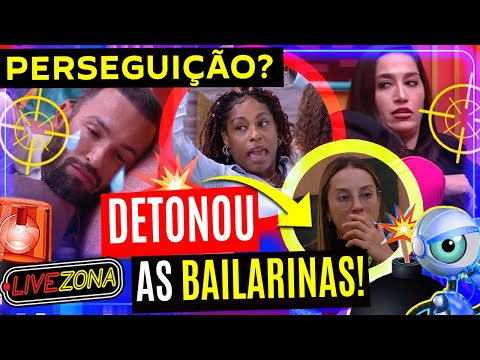 PERSEGUIÇÃO?

DETONOU

AS BAILARINAS!

LIVEZONA